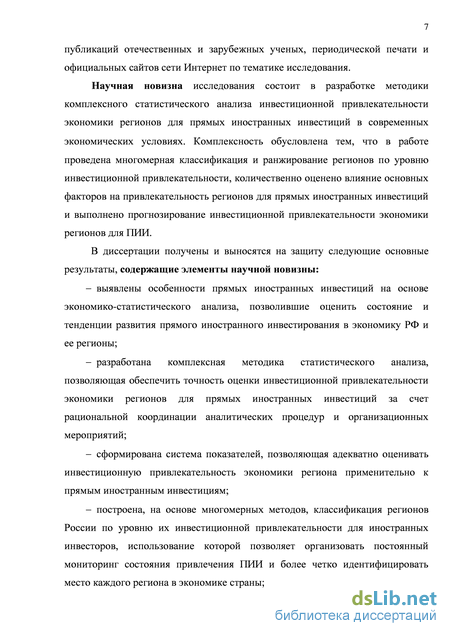 7

публикаций отечественных и зарубежных ученых, периодической печати и официальных сайтов сети Интернет по тематике исследования.

Научная новизна исследования состоит в разработке методики комплексного статистического анализа инвестиционной привлекательности экономики регионов для прямых иностранных инвестиций в современных экономических условиях. Комплексность обусловлена тем, что в работе проведена многомерная классификация и ранжирование регионов по уровню инвестиционной привлекательности, количественно оценено влияние основных факторов на привлекательность регионов для прямых иностранных инвестиций и выполнено прогнозирование инвестиционной привлекательности экономики регионов для ПИИ.

В диссертации получены и выносятся на защиту следующие основные результаты, содержащие элементы научной новизны:

– выявлены особенности прямых иностранных инвестиций на основе экономико-статистического анализа, позволившие оценить состояние и тенденции развития прямого иностранного инвестирования в экономику РФ и ее регионы;

– разработана комплексная методика статистического анализа, позволяющая обеспечить точность оценки инвестиционной привлекательности экономики регионов для прямых иностранных инвестиций за счет рациональной координации аналитических процедур и организационных мероприятий;

– сформирована система показателей, позволяющая адекватно оценивать инвестиционную привлекательность экономики региона применительно к прямым иностранным инвестициям;

– построена, на основе многомерных методов, классификация регионов России по уровню их инвестиционной привлекательности для иностранных инвесторов, использование которой позволяет организовать постоянный мониторинг состояния привлечения ПИИ и более четко идентифицировать место каждого региона в экономике страны;

dsLib.net
библиотека диссертаций